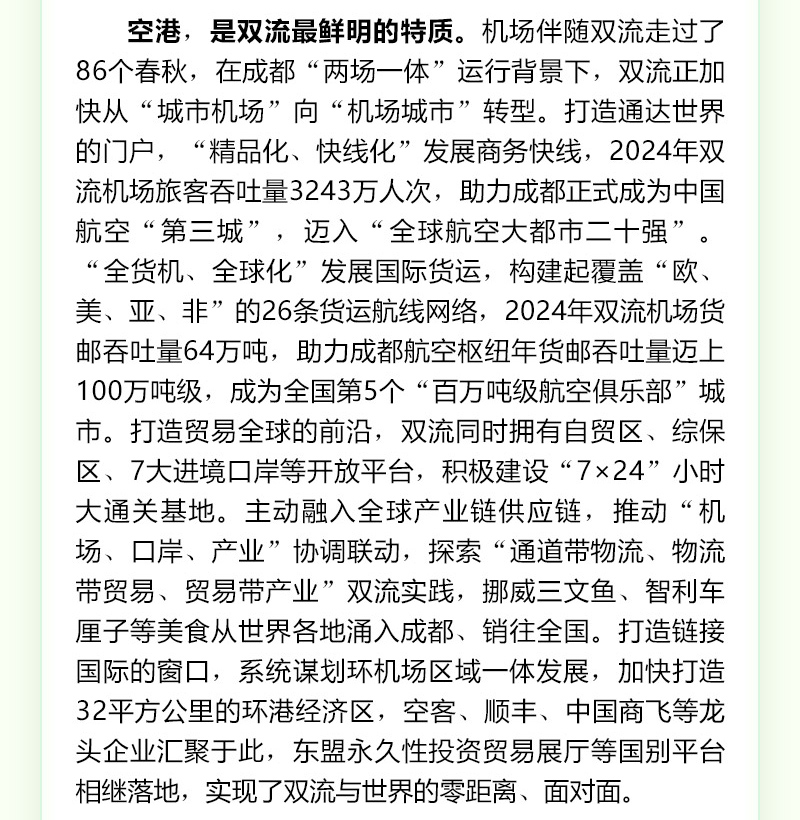 空港，是双流最鲜明的特质。机场伴随双流走过了86个春秋，在成都“两场一体”运行背景下，双流正加快从“城市机场”向“机场城市”转型。打造通达世界的门户，“精品化、快线化”发展商务快线，2024年双流机场旅客吞吐量3243万人次，助力成都正式成为中国航空“第三城”，迈入“全球航空大都市二十强”。“全货机、全球化”发展国际货运，构建起覆盖“欧、美、亚、非”的26条货运航线网络，2024年双流机场货邮吞吐量64万吨，助力成都航空枢纽年货邮吞吐量迈上100万吨级，成为全国第5个“百万吨级航空俱乐部”城市。打造贸易全球的前沿，双流同时拥有自贸区、综保区、7大进境口岸等开放平台，积极建设“7×24”小时大通关基地。主动融入全球产业链供应链，推动“机场、口岸、产业”协调联动，探索“通道带物流、物流带贸易、贸易带产业”双流实践，挪威三文鱼、智利车厘子等美食从世界各地涌入成都、销往全国。打造链接国际的窗口，系统谋划环机场区域一体发展，加快打造32平方公里的环港经济区，空客、顺丰、中国商飞等龙头企业汇聚于此，东盟永久性投资贸易展厅等国别平台相继落地，实现了双流与世界的零距离、面对面。